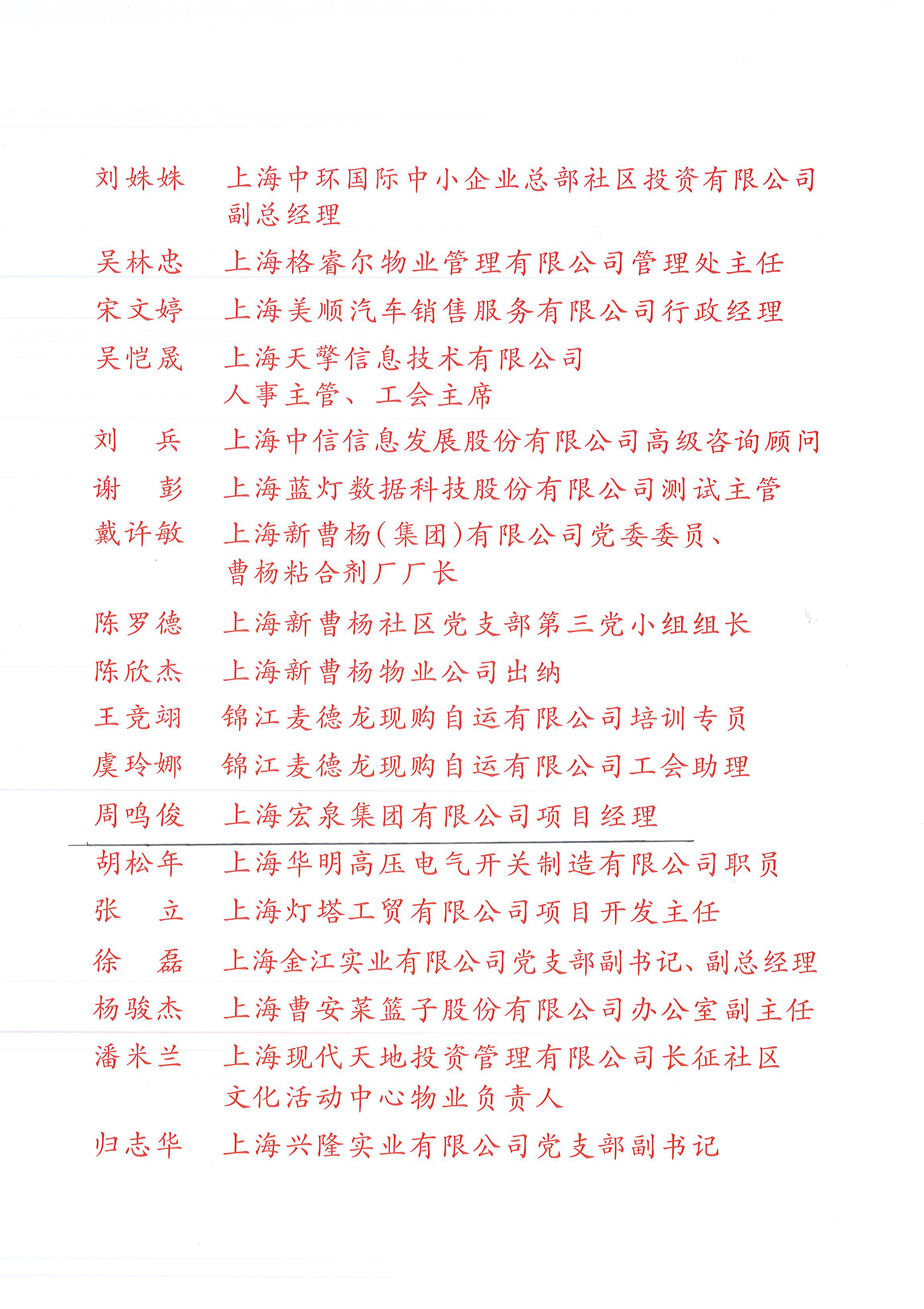 刘姝姝　上海中环国际中小企业总部社区投资有限公司副总经理

吴林忠　上海格睿尔物业管理有限公司管理处主任

宋文婷　上海美顺汽车销售服务有限公司行政经理

吴恺晟　上海天擎信息技术有限公司人事主管、工会主席

刘　兵　上海中信信息发展股份有限公司高级咨询顾问

谢　彭　上海蓝灯数据科技股份有限公司测试主管

戴许敏　上海新曹杨(集团)有限公司党委委员、曹杨粘合剂厂厂长

陈罗德　上海新曹杨社区党支部第三党小组组长

陈欣杰　上海新曹杨物业公司出纳

王竞翊　锦江麦德龙现购自运有限公司培训专员

虞玲娜　锦江麦德龙现购自运有限公司工会助理

周鸣俊　上海宏泉集团有限公司项目经理

胡松年　上海华明高压电气开关制造有限公司职员

张　立　上海灯塔工贸有限公司项目开发主任

徐　磊　上海金江实业有限公司党支部副书记、副总经理

杨骏杰　上海曹安菜篮子股份有限公司办公室副主任

潘米兰　上海现代天地投资管理有限公司长征社区文化活动中心物业负责人

归志华　上海兴隆实业有限公司党支部副书记